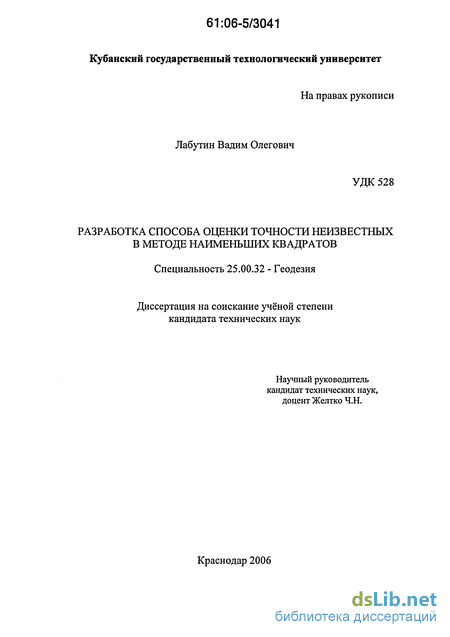 61:06-5/3041

Кубанский государственный технологический университет

На правах рукописи

Лабутин Вадим Олегович

УДК 528

РАЗРАБОТКА СПОСОБА ОЦЕНКИ ТОЧНОСТИ НЕИЗВЕСТНЫХ В МЕТОДЕ НАИМЕНЬШИХ КВАДРАТОВ

Специальность 25.00.32 - Геодезия

Диссертация на соискание учёной степени кандидата технических наук

Научный руководитель
кандидат технических наук,
доцент Желтко Ч.Н.

Краснодар 2006

dsLib.net
библиотека диссертаций